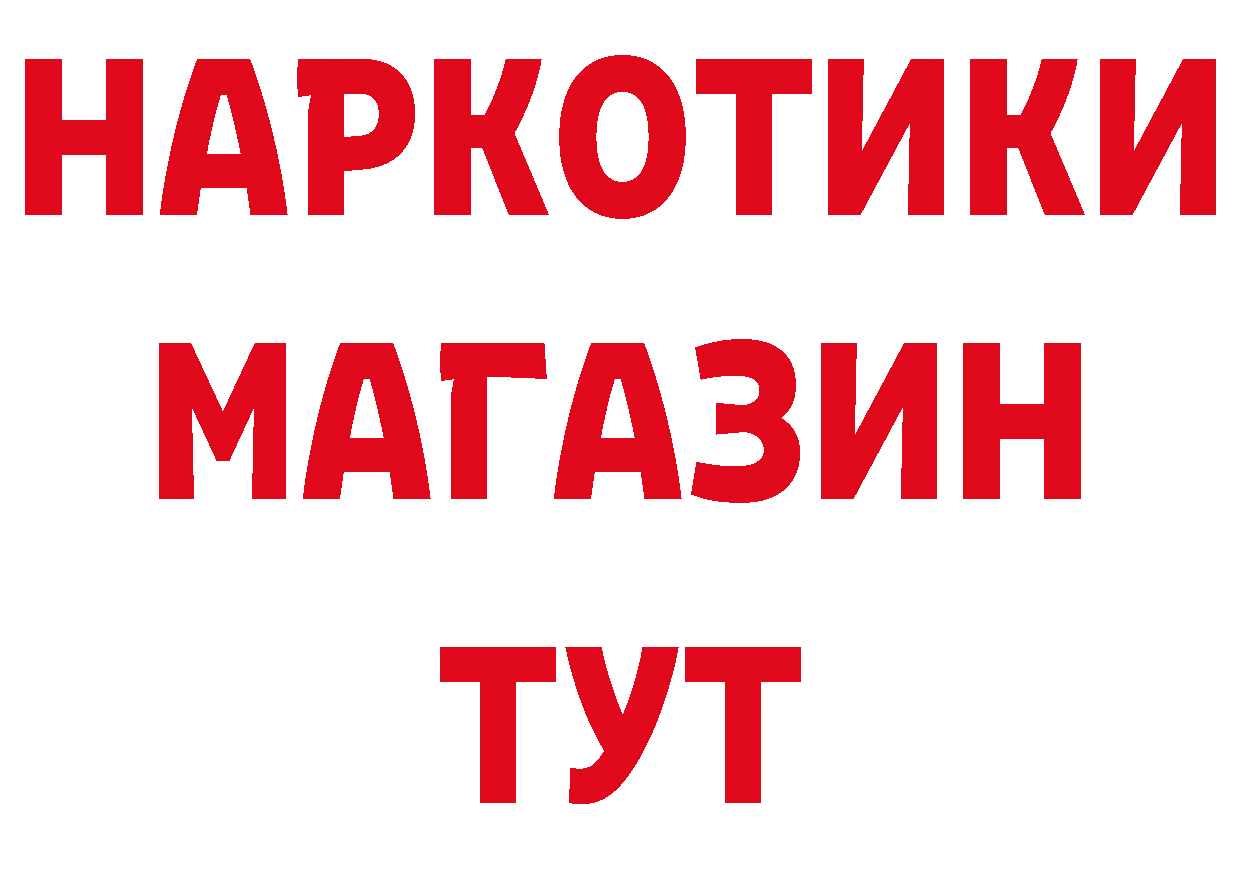 НАРКОТИКИ
МАГАЗИН
ТУТ